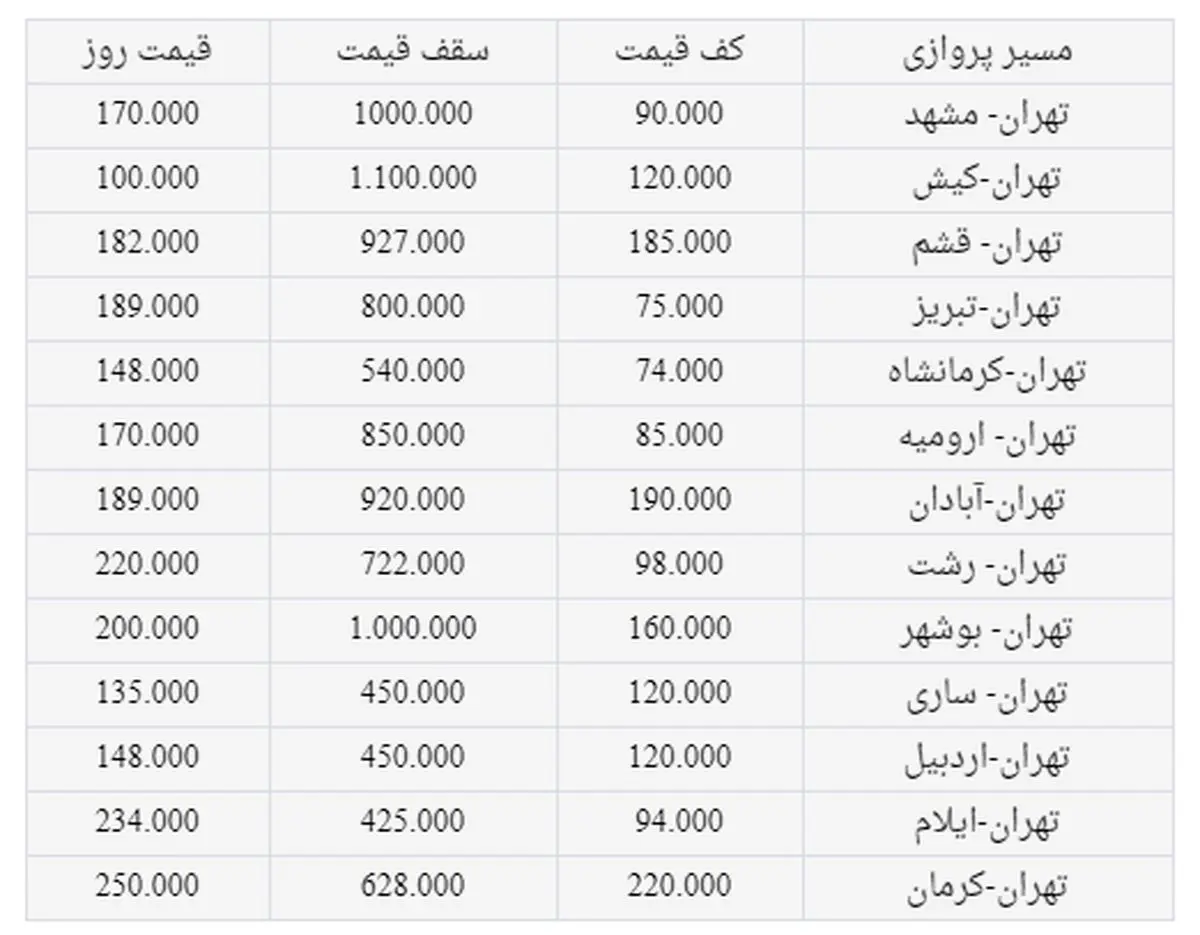 | مسیر پروازی | کف قیمت | سقف قیمت | قیمت روز |
|---|---|---|---|
| تهران- مشهد | 90.000 | 1000.000 | 170.000 |
| تهران-کیش | 120.000 | 1.100.000 | 100.000 |
| تهران- قشم | 185.000 | 927.000 | 182.000 |
| تهران-تبریز | 75.000 | 800.000 | 189.000 |
| تهران-کرمانشاه | 74.000 | 540.000 | 148.000 |
| تهران- ارومیه | 85.000 | 850.000 | 170.000 |
| تهران-آبادان | 190.000 | 920.000 | 189.000 |
| تهران- رشت | 98.000 | 722.000 | 220.000 |
| تهران- بوشهر | 160.000 | 1.000.000 | 200.000 |
| تهران- ساری | 120.000 | 450.000 | 135.000 |
| تهران-اردبیل | 120.000 | 450.000 | 148.000 |
| تهران-ایلام | 94.000 | 425.000 | 234.000 |
| تهران-کرمان | 220.000 | 628.000 | 250.000 |